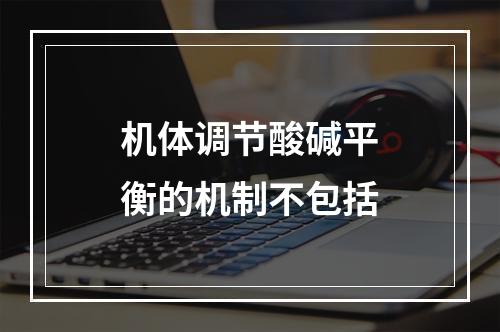 机体调节酸碱平衡的机制不包括